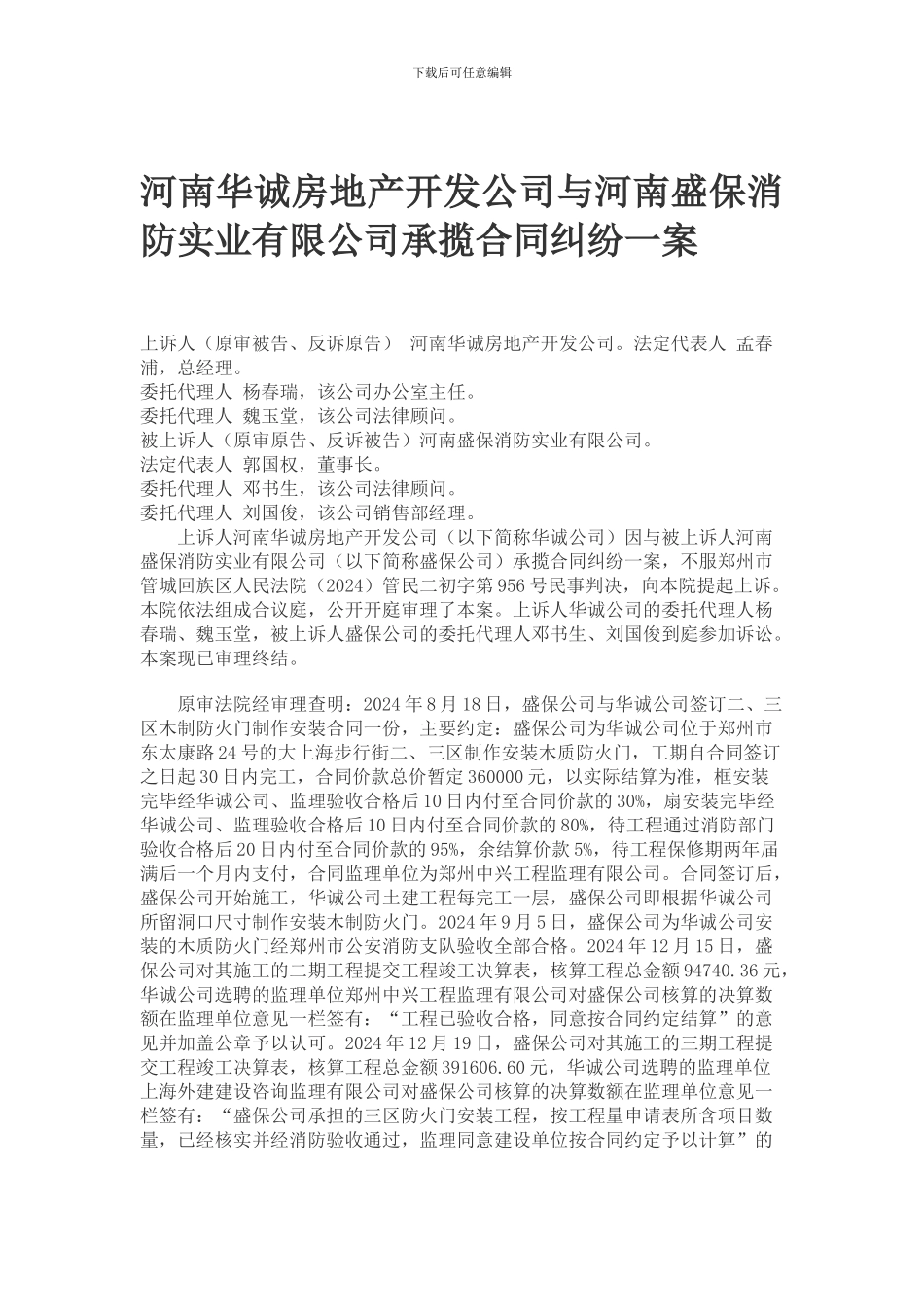 下载后可任意编辑

河南华诚房地产开发公司与河南盛保消防实业有限公司承揽合同纠纷一案

上诉人（原审被告、反诉原告） 河南华诚房地产开发公司。法定代表人 孟春浦，总经理。
委托代理人 杨春瑞，该公司办公室主任。
委托代理人 魏玉堂，该公司法律顾问。
被上诉人（原审原告、反诉被告）河南盛保消防实业有限公司。
法定代表人 郭国权，董事长。
委托代理人 邓书生，该公司法律顾问。
委托代理人 刘国俊，该公司销售部经理。

上诉人河南华诚房地产开发公司（以下简称华诚公司）因与被上诉人河南盛保消防实业有限公司（以下简称盛保公司）承揽合同纠纷一案，不服郑州市管城回族区人民法院（2024）管民二初字第 956 号民事判决，向本院提起上诉。本院依法组成合议庭，公开开庭审理了本案。上诉人华诚公司的委托代理人杨春瑞、魏玉堂，被上诉人盛保公司的委托代理人邓书生、刘国俊到庭参加诉讼。本案现已审理终结。

原审法院经审理查明：2024 年 8 月 18 日，盛保公司与华诚公司签订二、三区木制防火门制作安装合同一份，主要约定：盛保公司为华诚公司位于郑州市东太康路 24 号的大上海步行街二、三区制作安装木质防火门，工期自合同签订之日起 30 日内完工，合同价款总价暂定 360000 元，以实际结算为准，框安装完毕经华诚公司、监理验收合格后 10 日内付至合同价款的 30%，扇安装完毕经华诚公司、监理验收合格后 10 日内付至合同价款的 80%，待工程通过消防部门验收合格后 20 日内付至合同价款的 95%，余结算价款 5%，待工程保修期两年届满后一个月内支付，合同监理单位为郑州中兴工程监理有限公司。合同签订后，盛保公司开始施工，华诚公司土建工程每完工一层，盛保公司即根据华诚公司所留洞口尺寸制作安装木制防火门。2024 年 9 月 5 日，盛保公司为华诚公司安装的木质防火门经郑州市公安消防支队验收全部合格。2024 年 12 月 15 日，盛保公司对其施工的二期工程提交工程竣工决算表，核算工程总金额 94740.36 元，华诚公司选聘的监理单位郑州中兴工程监理有限公司对盛保公司核算的决算数额在监理单位意见一栏签有：“工程已验收合格，同意按合同约定结算”的意见并加盖公章予以认可。2024 年 12 月 19 日，盛保公司对其施工的三期工程提交工程竣工决算表，核算工程总金额 391606.60 元，华诚公司选聘的监理单位上海外建建设咨询监理有限公司对盛保公司核算的决算数额在监理单位意见一栏签有：“盛保公司承担的三区防火门安装工程，按工程量申请表所含项目数量，已经核实并经消防验收通过，监理同意建设单位按合同约定予以计算”的